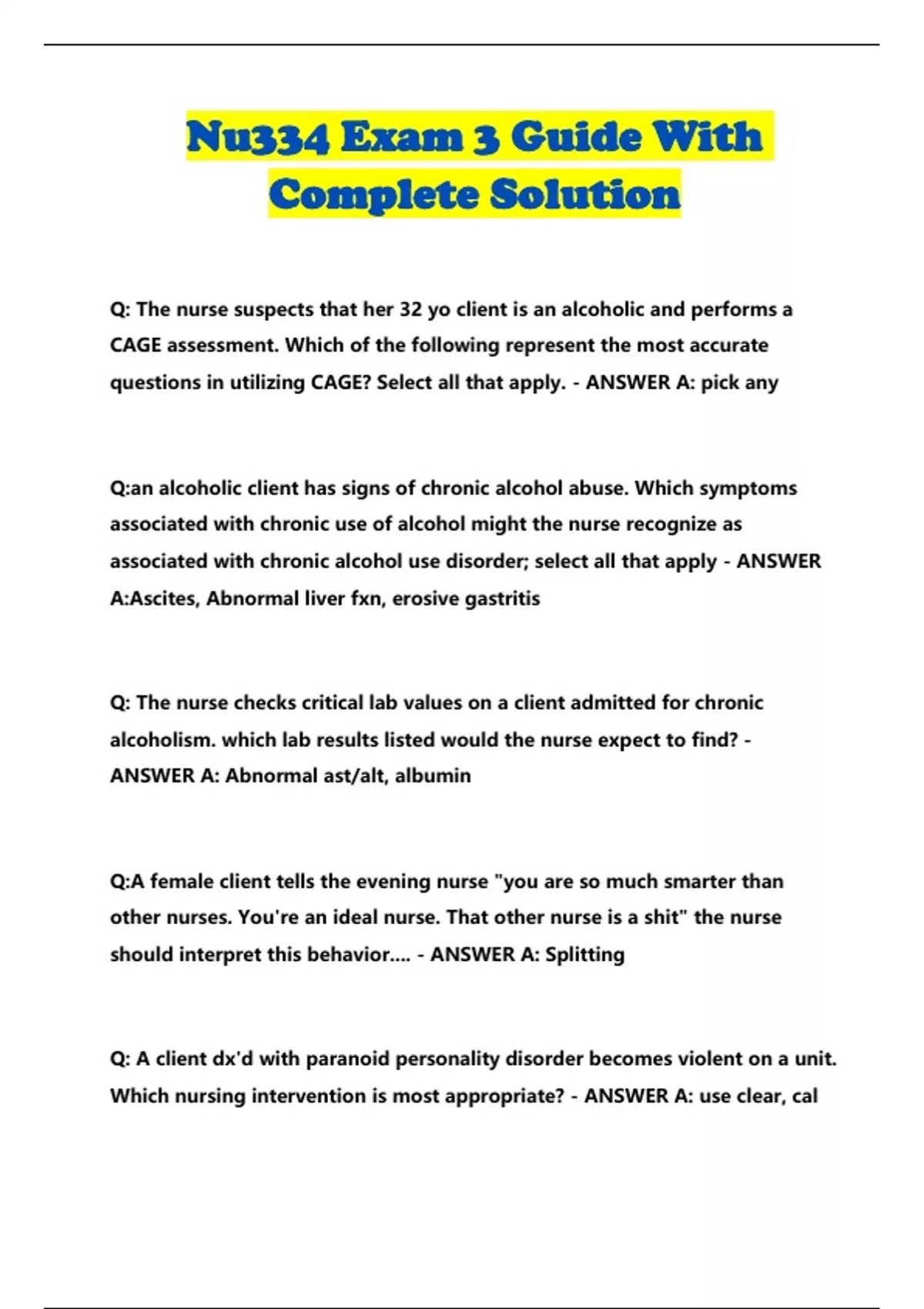 Nu334 Exam 3 Guide With Complete Solution

Q: The nurse suspects that her 32 yo client is an alcoholic and performs a CAGE assessment. Which of the following represent the most accurate questions in utilizing CAGE? Select all that apply. - ANSWER A: pick any

Q:an alcoholic client has signs of chronic alcohol abuse. Which symptoms associated with chronic use of alcohol might the nurse recognize as associated with chronic alcohol use disorder; select all that apply - ANSWER A:Ascites, Abnormal liver fxn, erosive gastritis

Q: The nurse checks critical lab values on a client admitted for chronic alcoholism. which lab results listed would the nurse expect to find? - ANSWER A: Abnormal ast/alt, albumin

Q:A female client tells the evening nurse "you are so much smarter than other nurses. You're an ideal nurse. That other nurse is a shit" the nurse should interpret this behavior.... - ANSWER A: Splitting

Q: A client dx'd with paranoid personality disorder becomes violent on a unit. Which nursing intervention is most appropriate? - ANSWER A: use clear, cal